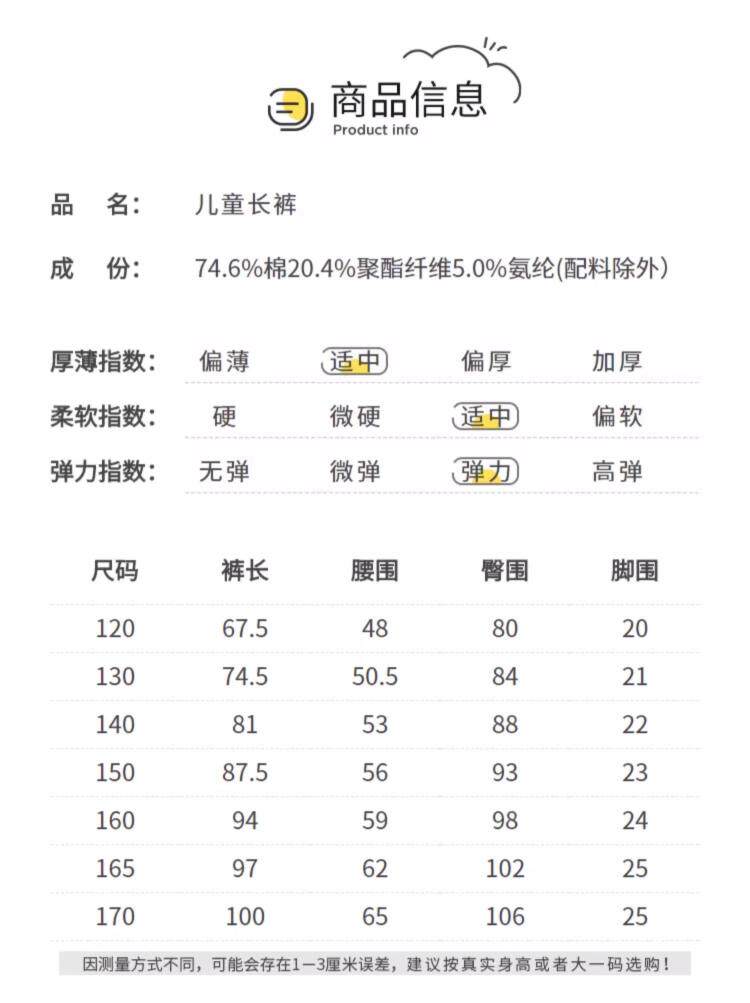 商品信息
Product info

品　名：　儿童长裤

成　份：　74.6%棉20.4%聚酯纤维5.0%氨纶(配料除外)

| 厚薄指数： | 偏薄 | 适中 | 偏厚 | 加厚 |
|---|---|---|---|---|
| 柔软指数： | 硬 | 微硬 | 适中 | 偏软 |
| 弹力指数： | 无弹 | 微弹 | 弹力 | 高弹 |

| 尺码 | 裤长 | 腰围 | 臀围 | 脚围 |
|---|---|---|---|---|
| 120 | 67.5 | 48 | 80 | 20 |
| 130 | 74.5 | 50.5 | 84 | 21 |
| 140 | 81 | 53 | 88 | 22 |
| 150 | 87.5 | 56 | 93 | 23 |
| 160 | 94 | 59 | 98 | 24 |
| 165 | 97 | 62 | 102 | 25 |
| 170 | 100 | 65 | 106 | 25 |

因测量方式不同，可能会存在1—3厘米误差，建议按真实身高或者大一码选购！